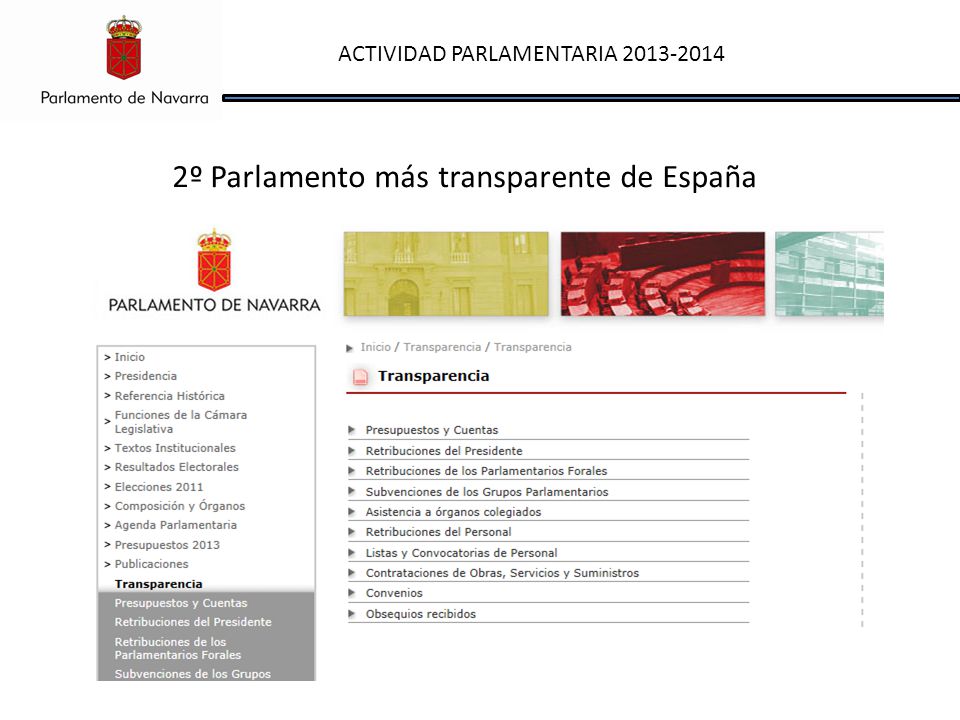 Parlamento de Navarra

ACTIVIDAD PARLAMENTARIA 2013-2014

2º Parlamento más transparente de España

PARLAMENTO DE NAVARRA

> Inicio
> Presidencia
> Referencia Histórica
> Funciones de la Cámara Legislativa
> Textos Institucionales
> Resultados Electorales
> Elecciones 2011
> Composición y Órganos
> Agenda Parlamentaria
> Presupuestos 2013
> Publicaciones
Transparencia
Presupuestos y Cuentas
Retribuciones del Presidente
Retribuciones de los Parlamentarios Forales
Subvenciones de los Grupos

Inicio / Transparencia / Transparencia

Transparencia

Presupuestos y Cuentas
Retribuciones del Presidente
Retribuciones de los Parlamentarios Forales
Subvenciones de los Grupos Parlamentarios
Asistencia a órganos colegiados
Retribuciones del Personal
Listas y Convocatorias de Personal
Contrataciones de Obras, Servicios y Suministros
Convenios
Obsequios recibidos